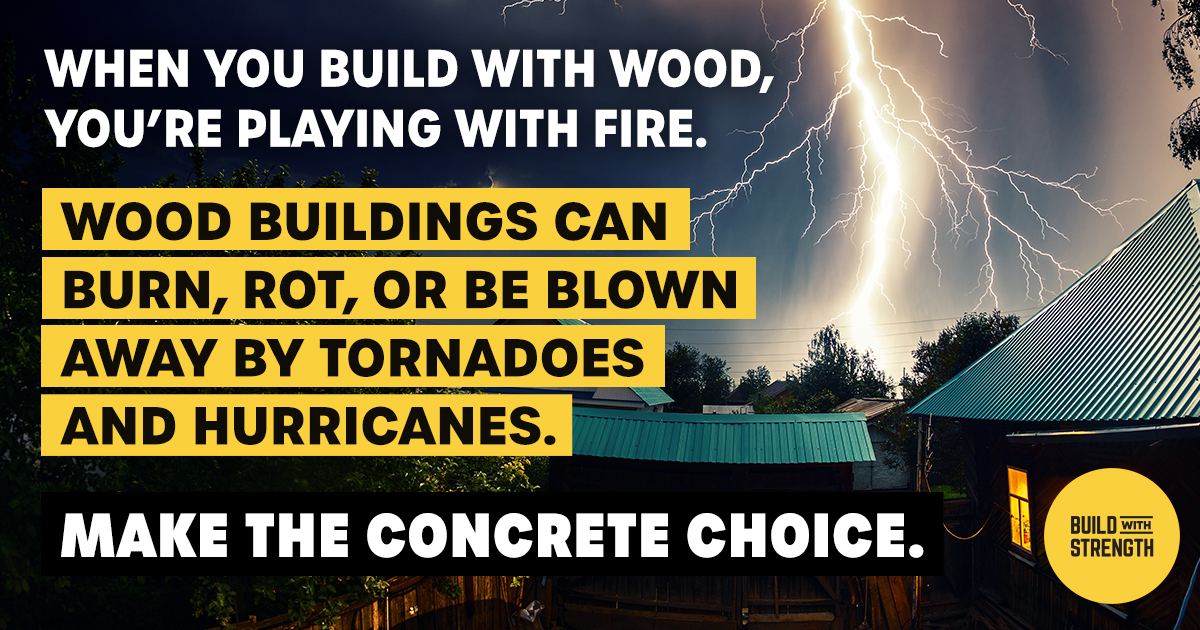 WHEN YOU BUILD WITH WOOD, YOU'RE PLAYING WITH FIRE.

WOOD BUILDINGS CAN BURN, ROT, OR BE BLOWN AWAY BY TORNADOES AND HURRICANES.

MAKE THE CONCRETE CHOICE.

BUILD WITH STRENGTH